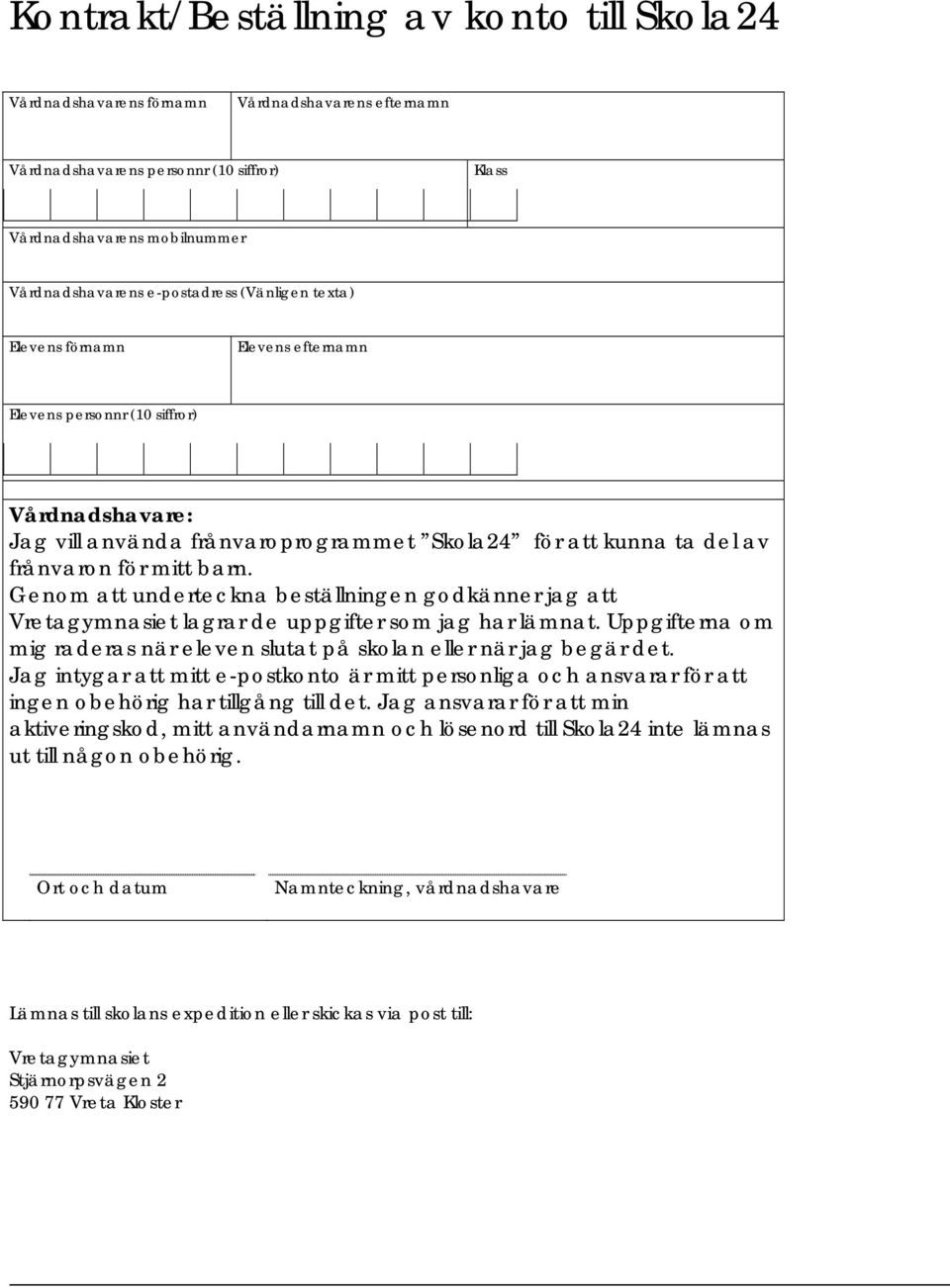 Kontrakt/Beställning av konto till Skola24

Vårdnadshavarens förnamn

Vårdnadshavarens efternamn

Vårdnadshavarens personnr (10 siffror)

Klass

Vårdnadshavarens mobilnummer

Vårdnadshavarens e-postadress (Vänligen texta)

Elevens förnamn

Elevens efternamn

Elevens personnr (10 siffror)

Vårdnadshavare:
Jag vill använda frånvaroprogrammet "Skola24" för att kunna ta del av frånvaron för mitt barn.
Genom att underteckna beställningen godkänner jag att Vretagymnasiet lagrar de uppgifter som jag har lämnat. Uppgifterna om mig raderas när eleven slutat på skolan eller när jag begär det.
Jag intygar att mitt e-postkonto är mitt personliga och ansvarar för att ingen obehörig har tillgång till det. Jag ansvarar för att min aktiveringskod, mitt användarnamn och lösenord till Skola24 inte lämnas ut till någon obehörig.

Ort och datum

Namnteckning, vårdnadshavare

Lämnas till skolans expedition eller skickas via post till:

Vretagymnasiet
Stjärnorpsvägen 2
590 77 Vreta Kloster